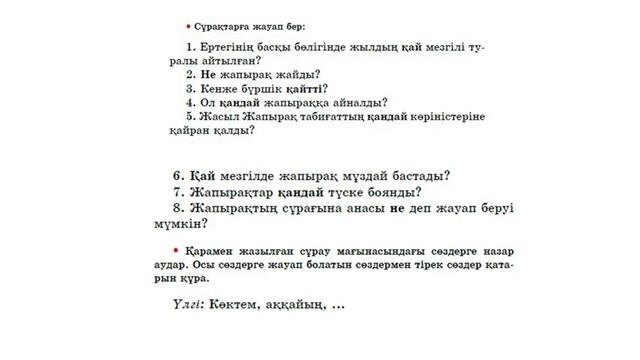 • Сұрақтарға жауап бер:

1. Ертегінің басқы бөлігінде жылдың қай мезгілі туралы айтылған?
2. Не жапырақ жайды?
3. Кенже бүршік қайтті?
4. Ол қандай жапыраққа айналды?
5. Жасыл Жапырақ табиғаттың қандай көріністеріне қайран қалды?

6. Қай мезгілде жапырақ мұздай бастады?
7. Жапырақтар қандай түске боянды?
8. Жапырақтың сұрағына анасы не деп жауап беруі мүмкін?

• Қарамен жазылған сұрау мағынасындағы сөздерге назар аудар. Осы сөздерге жауап болатын сөздермен тірек сөздер қатарын құра.

Үлгі: Көктем, аққайың, ...